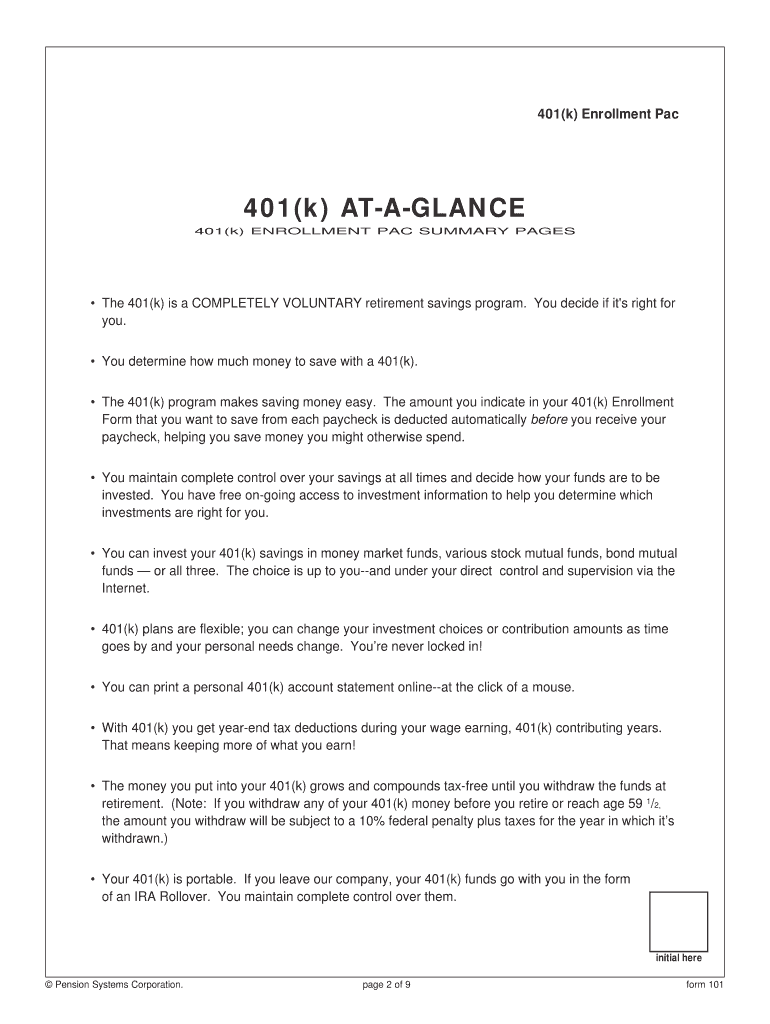 401(k) Enrollment Pac

401(k) AT-A-GLANCE

401(k) ENROLLMENT PAC SUMMARY PAGES

• The 401(k) is a COMPLETELY VOLUNTARY retirement savings program. You decide if it's right for you.

• You determine how much money to save with a 401(k).

• The 401(k) program makes saving money easy. The amount you indicate in your 401(k) Enrollment Form that you want to save from each paycheck is deducted automatically before you receive your paycheck, helping you save money you might otherwise spend.

• You maintain complete control over your savings at all times and decide how your funds are to be invested. You have free on-going access to investment information to help you determine which investments are right for you.

• You can invest your 401(k) savings in money market funds, various stock mutual funds, bond mutual funds — or all three. The choice is up to you--and under your direct control and supervision via the Internet.

• 401(k) plans are flexible; you can change your investment choices or contribution amounts as time goes by and your personal needs change. You're never locked in!

• You can print a personal 401(k) account statement online--at the click of a mouse.

• With 401(k) you get year-end tax deductions during your wage earning, 401(k) contributing years. That means keeping more of what you earn!

• The money you put into your 401(k) grows and compounds tax-free until you withdraw the funds at retirement. (Note: If you withdraw any of your 401(k) money before you retire or reach age 59 $^1/_2$, the amount you withdraw will be subject to a 10% federal penalty plus taxes for the year in which it's withdrawn.)

• Your 401(k) is portable. If you leave our company, your 401(k) funds go with you in the form of an IRA Rollover. You maintain complete control over them.

initial here

© Pension Systems Corporation.

page 2 of 9

form 101